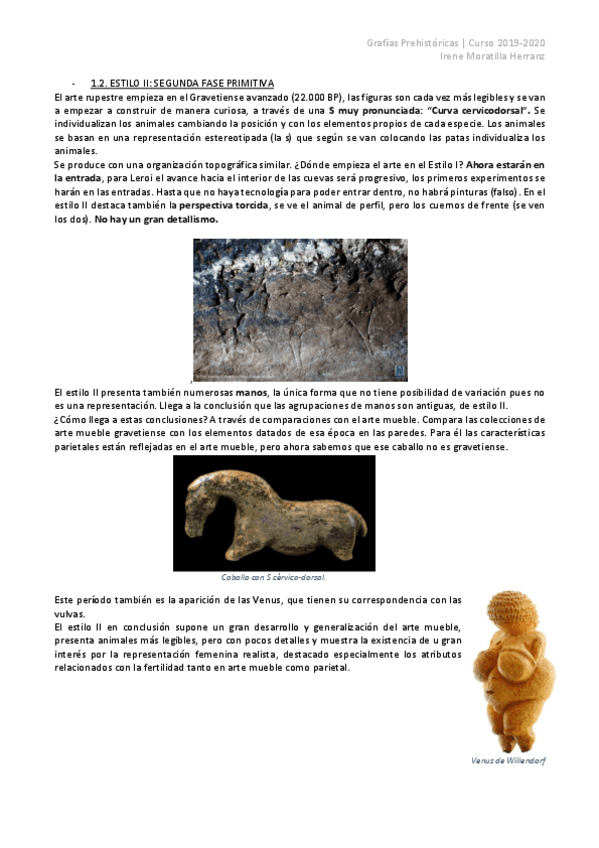 Grafías Prehistóricas | Curso 2019-2020
Irene Moratilla Herranz

- 1.2. ESTILO II: SEGUNDA FASE PRIMITIVA

El arte rupestre empieza en el Gravetiense avanzado (22.000 BP), las figuras son cada vez más legibles y se van a empezar a construir de manera curiosa, a través de una S muy pronunciada: "Curva cervicodorsal". Se individualizan los animales cambiando la posición y con los elementos propios de cada especie. Los animales se basan en una representación estereotipada (la s) que según se van colocando las patas individualiza los animales.
Se produce con una organización topográfica similar. ¿Dónde empieza el arte en el Estilo I? Ahora estarán en la entrada, para Leroi el avance hacia el interior de las cuevas será progresivo, los primeros experimentos se harán en las entradas. Hasta que no haya tecnología para poder entrar dentro, no habrá pinturas (falso). En el estilo II destaca también la perspectiva torcida, se ve el animal de perfil, pero los cuernos de frente (se ven los dos). No hay un gran detallismo.

El estilo II presenta también numerosas manos, la única forma que no tiene posibilidad de variación pues no es una representación. Llega a la conclusión que las agrupaciones de manos son antiguas, de estilo II.
¿Cómo llega a estas conclusiones? A través de comparaciones con el arte mueble. Compara las colecciones de arte mueble gravetiense con los elementos datados de esa época en las paredes. Para él las características parietales están reflejadas en el arte mueble, pero ahora sabemos que ese caballo no es gravetiense.

Caballo con S cérvico-dorsal.

Este período también es la aparición de las Venus, que tienen su correspondencia con las vulvas.
El estilo II en conclusión supone un gran desarrollo y generalización del arte mueble, presenta animales más legibles, pero con pocos detalles y muestra la existencia de u gran interés por la representación femenina realista, destacado especialmente los atributos relacionados con la fertilidad tanto en arte mueble como parietal.

Venus de Willendorf